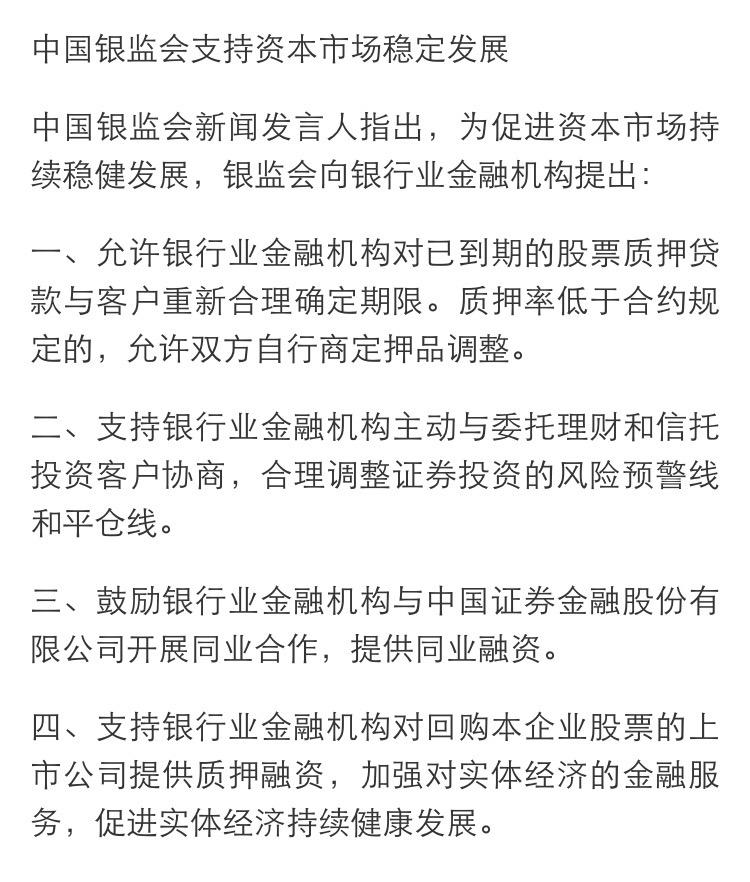 中国银监会支持资本市场稳定发展

中国银监会新闻发言人指出，为促进资本市场持续稳健发展，银监会向银行业金融机构提出：

一、允许银行业金融机构对已到期的股票质押贷款与客户重新合理确定期限。质押率低于合约规定的，允许双方自行商定押品调整。

二、支持银行业金融机构主动与委托理财和信托投资客户协商，合理调整证券投资的风险预警线和平仓线。

三、鼓励银行业金融机构与中国证券金融股份有限公司开展同业合作，提供同业融资。

四、支持银行业金融机构对回购本企业股票的上市公司提供质押融资，加强对实体经济的金融服务，促进实体经济持续健康发展。